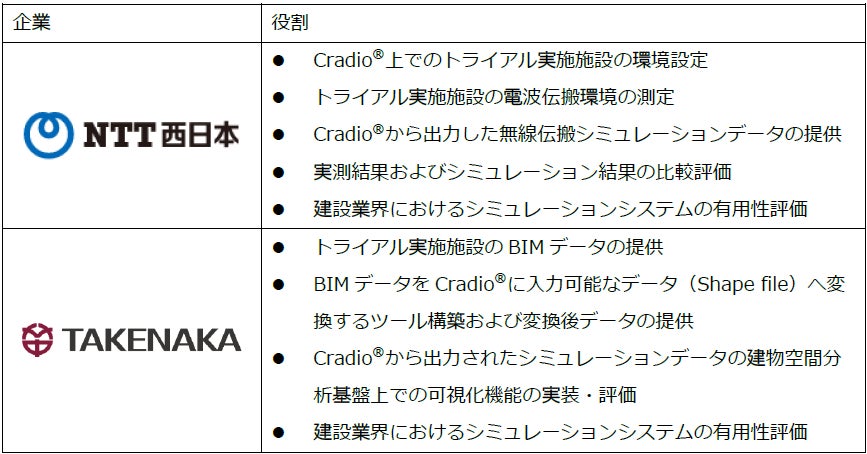 | 企業 | 役割 |
|---|---|
| NTT西日本 | • Cradio®上でのトライアル実施施設の環境設定 • トライアル実施施設の電波伝搬環境の測定 • Cradio®から出力した無線伝搬シミュレーションデータの提供 • 実測結果およびシミュレーション結果の比較評価 • 建設業界におけるシミュレーションシステムの有用性評価 |
| TAKENAKA | • トライアル実施施設のBIMデータの提供 • BIMデータをCradio®に入力可能なデータ（Shape file）へ変換するツール構築および変換後データの提供 • Cradio®から出力されたシミュレーションデータの建物空間分析基盤上での可視化機能の実装・評価 • 建設業界におけるシミュレーションシステムの有用性評価 |